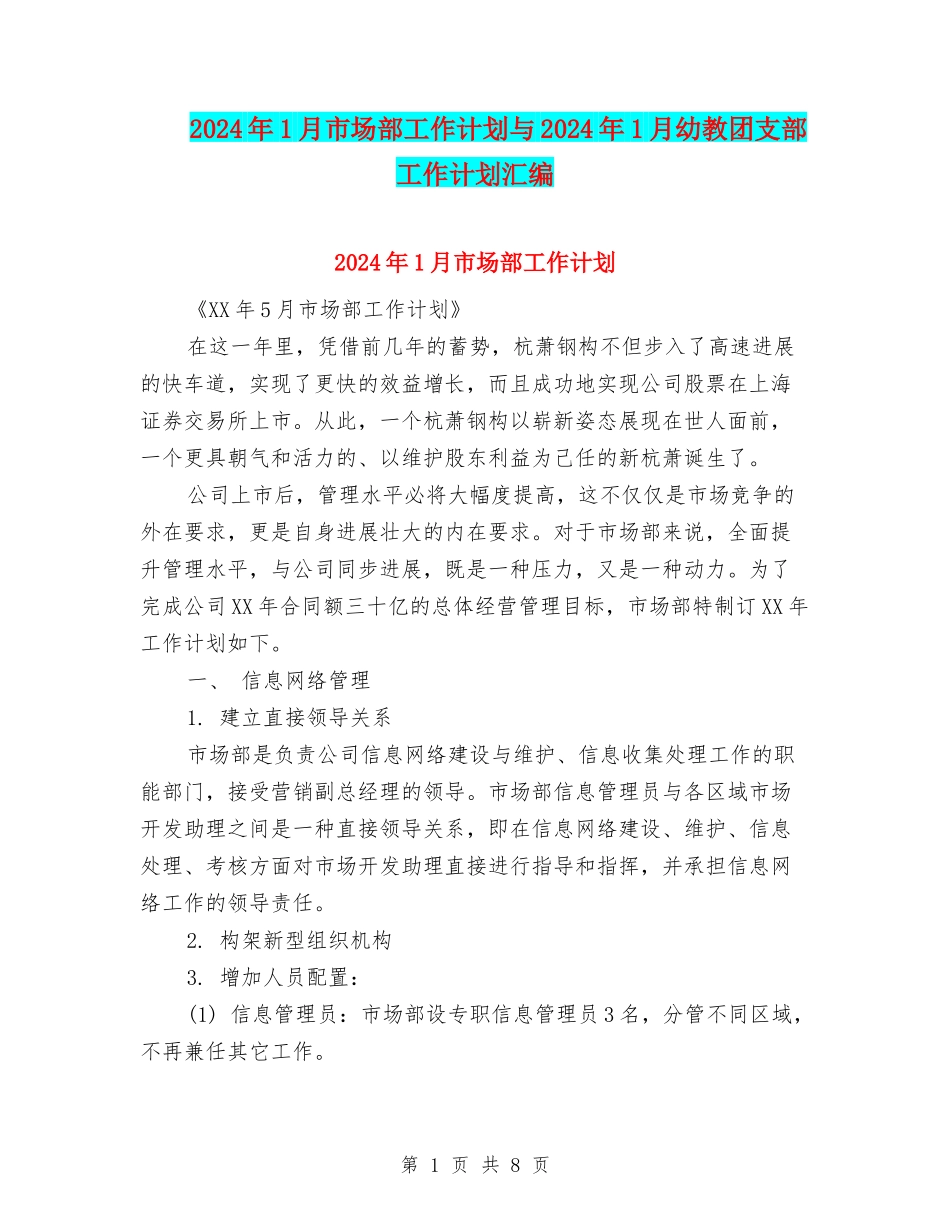 2024年1月市场部工作计划与2024年1月幼教团支部工作计划汇编

2024年1月市场部工作计划

《XX年5月市场部工作计划》

在这一年里，凭借前几年的蓄势，杭萧钢构不但步入了高速进展的快车道，实现了更快的效益增长，而且成功地实现公司股票在上海证券交易所上市。从此，一个杭萧钢构以崭新姿态展现在世人面前，一个更具朝气和活力的、以维护股东利益为己任的新杭萧诞生了。

公司上市后，管理水平必将大幅度提高，这不仅仅是市场竞争的外在要求，更是自身进展壮大的内在要求。对于市场部来说，全面提升管理水平，与公司同步进展，既是一种压力，又是一种动力。为了完成公司XX年合同额三十亿的总体经营管理目标，市场部特制订XX年工作计划如下。

一、 信息网络管理

1. 建立直接领导关系

市场部是负责公司信息网络建设与维护、信息收集处理工作的职能部门，接受营销副总经理的领导。市场部信息管理员与各区域市场开发助理之间是一种直接领导关系，即在信息网络建设、维护、信息处理、考核方面对市场开发助理直接进行指导和指挥，并承担信息网络工作的领导责任。

2. 构架新型组织机构

3. 增加人员配置：

(1) 信息管理员：市场部设专职信息管理员3名，分管不同区域，不再兼任其它工作。

第 1 页 共 8 页